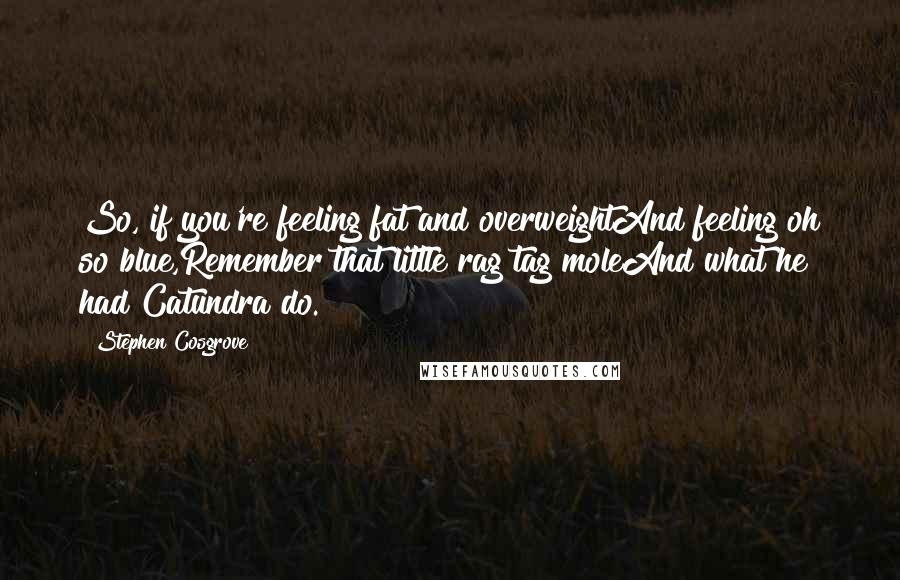 So, if you're feeling fat and overweightAnd feeling oh so blue,Remember that little rag tag moleAnd what he had Catundra do.

Stephen Cosgrove

WISEFAMOUSQUOTES.COM